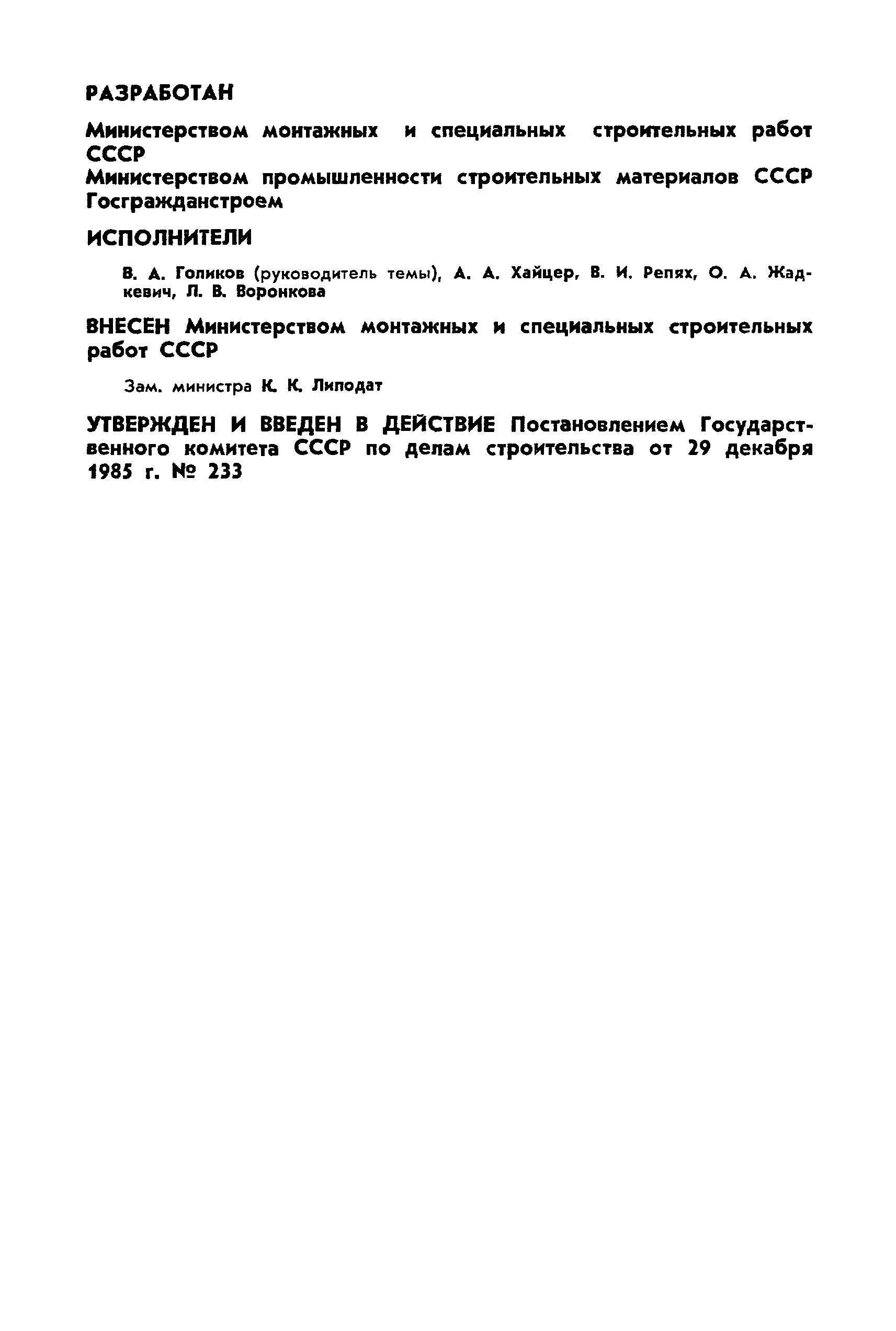 РАЗРАБОТАН

Министерством монтажных и специальных строительных работ СССР
Министерством промышленности строительных материалов СССР
Госгражданстроем

ИСПОЛНИТЕЛИ

В. А. Голиков (руководитель темы), А. А. Хайцер, В. И. Репях, О. А. Жадкевич, Л. В. Воронкова

ВНЕСЕН Министерством монтажных и специальных строительных работ СССР

Зам. министра К. К. Липодат

УТВЕРЖДЕН И ВВЕДЕН В ДЕЙСТВИЕ Постановлением Государственного комитета СССР по делам строительства от 29 декабря 1985 г. № 233